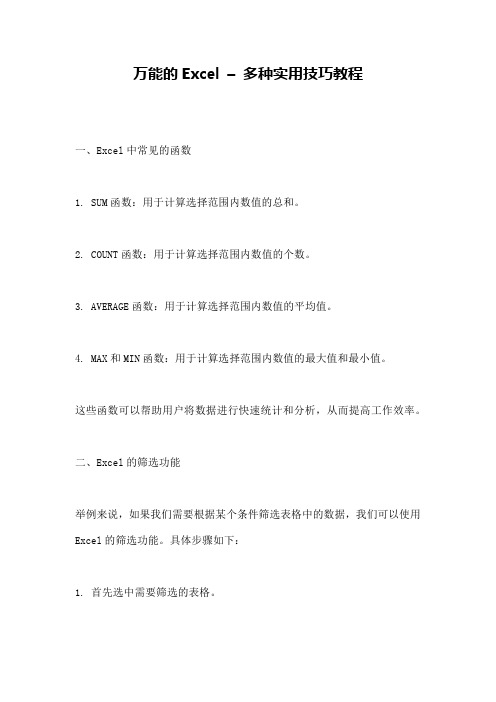 万能的 Excel – 多种实用技巧教程

一、Excel 中常见的函数

1. SUM 函数：用于计算选择范围内数值的总和。

2. COUNT 函数：用于计算选择范围内数值的个数。

3. AVERAGE 函数：用于计算选择范围内数值的平均值。

4. MAX 和 MIN 函数：用于计算选择范围内数值的最大值和最小值。

这些函数可以帮助用户将数据进行快速统计和分析，从而提高工作效率。

二、Excel 的筛选功能

举例来说，如果我们需要根据某个条件筛选表格中的数据，我们可以使用 Excel 的筛选功能。具体步骤如下：

1. 首先选中需要筛选的表格。